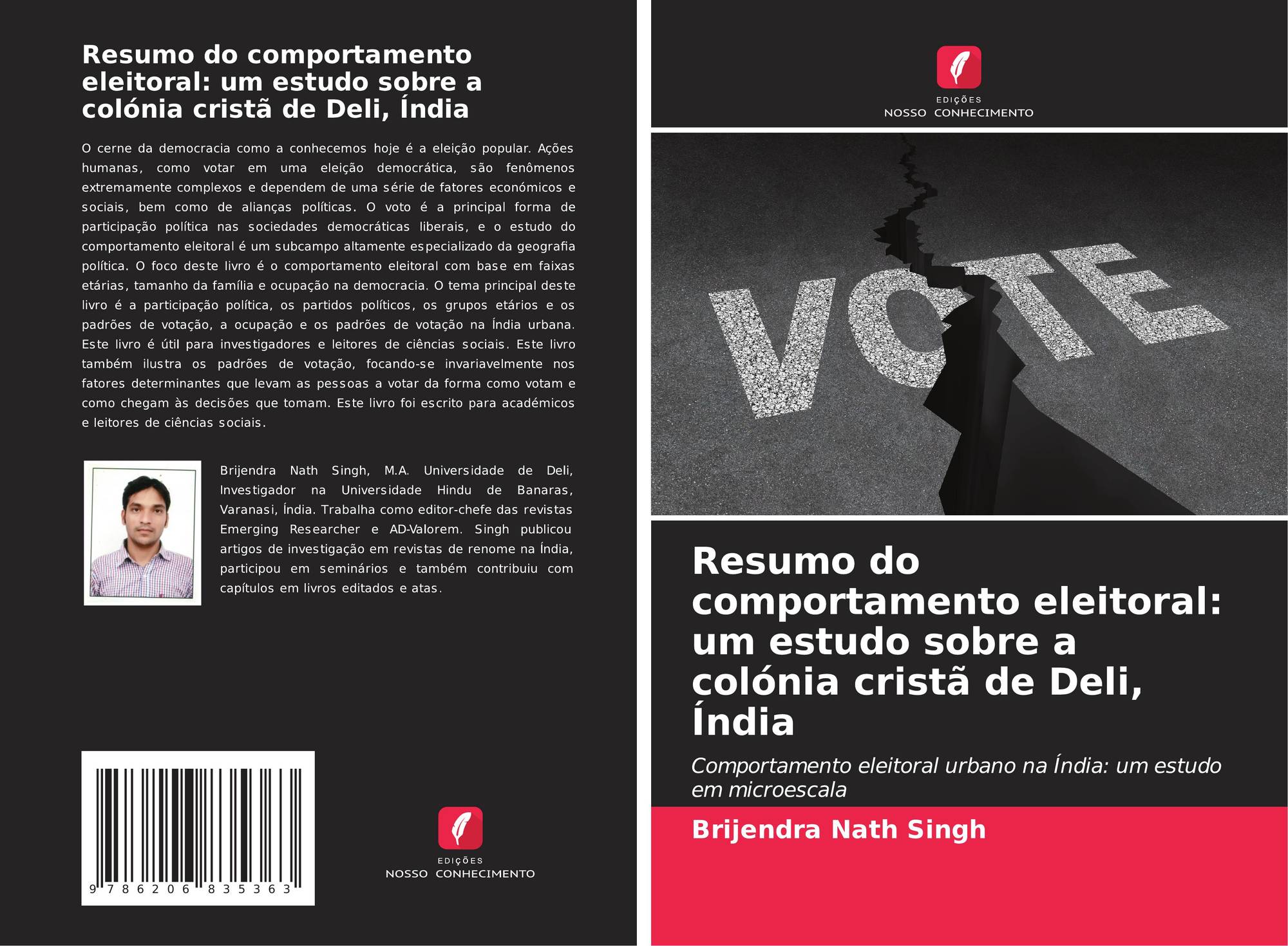 Resumo do comportamento eleitoral: um estudo sobre a colónia cristã de Deli, Índia

O cerne da democracia como a conhecemos hoje é a eleição popular. Ações humanas, como votar em uma eleição democrática, são fenômenos extremamente complexos e dependem de uma série de fatores económicos e sociais, bem como de alianças políticas. O voto é a principal forma de participação política nas sociedades democráticas liberais, e o estudo do comportamento eleitoral é um subcampo altamente especializado da geografia política. O foco deste livro é o comportamento eleitoral com base em faixas etárias, tamanho da família e ocupação na democracia. O tema principal deste livro é a participação política, os partidos políticos, os grupos etários e os padrões de votação, a ocupação e os padrões de votação na Índia urbana. Este livro é útil para investigadores e leitores de ciências sociais. Este livro também ilustra os padrões de votação, focando-se invariavelmente nos fatores determinantes que levam as pessoas a votar da forma como votam e como chegam às decisões que tomam. Este livro foi escrito para académicos e leitores de ciências sociais.

Brijendra Nath Singh, M.A. Universidade de Deli, Investigador na Universidade Hindu de Banaras, Varanasi, Índia. Trabalha como editor-chefe das revistas Emerging Researcher e AD-Valorem. Singh publicou artigos de investigação em revistas de renome na Índia, participou em seminários e também contribuiu com capítulos em livros editados e atas.

9 786206 835363

EDIÇÕES
NOSSO CONHECIMENTO

EDIÇÕES
NOSSO CONHECIMENTO

VOTE

Resumo do comportamento eleitoral: um estudo sobre a colónia cristã de Deli, Índia

Comportamento eleitoral urbano na Índia: um estudo em microescala

Brijendra Nath Singh